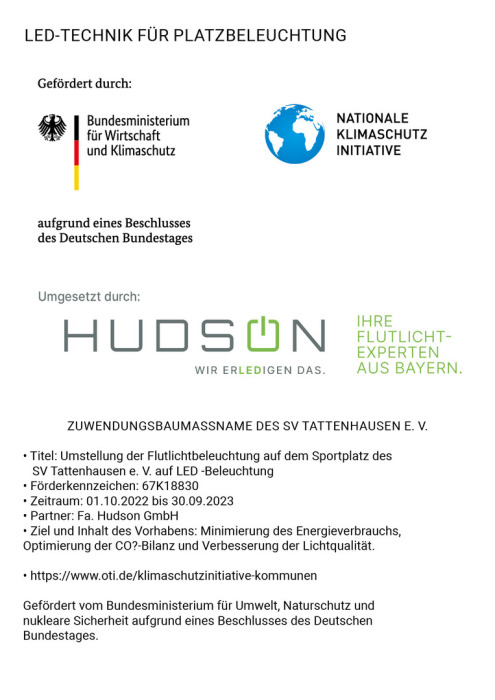 LED-TECHNIK FÜR PLATZBELEUCHTUNG

Gefördert durch:

Bundesministerium für Wirtschaft und Klimaschutz

NATIONALE KLIMASCHUTZ INITIATIVE

aufgrund eines Beschlusses des Deutschen Bundestages

Umgesetzt durch:

HUDSON

WIR ERLEDIGEN DAS.

IHRE FLUTLICHT-EXPERTEN AUS BAYERN.

ZUWENDUNGSBAUMASSNAME DES SV TATTENHAUSEN E. V.

• Titel: Umstellung der Flutlichtbeleuchtung auf dem Sportplatz des SV Tattenhausen e. V. auf LED -Beleuchtung
• Förderkennzeichen: 67K18830
• Zeitraum: 01.10.2022 bis 30.09.2023
• Partner: Fa. Hudson GmbH
• Ziel und Inhalt des Vorhabens: Minimierung des Energieverbrauchs, Optimierung der CO?-Bilanz und Verbesserung der Lichtqualität.

• https://www.oti.de/klimaschutzinitiative-kommunen

Gefördert vom Bundesministerium für Umwelt, Naturschutz und nukleare Sicherheit aufgrund eines Beschlusses des Deutschen Bundestages.